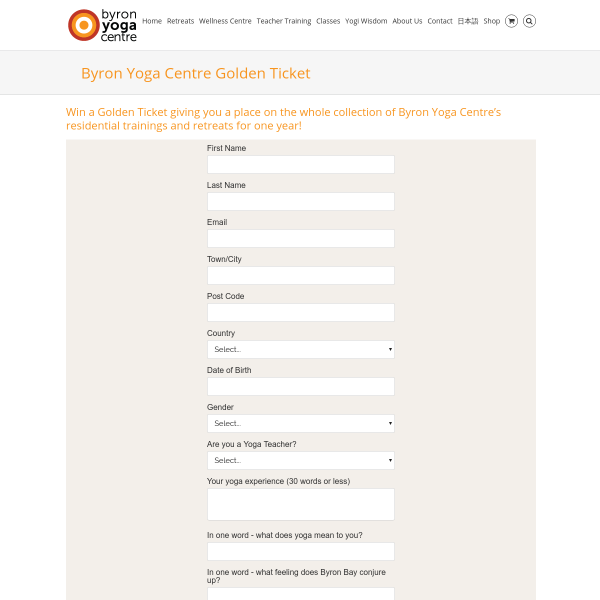 byron yoga centre

Home Retreats Wellness Centre Teacher Training Classes Yogi Wisdom About Us Contact 日本語 Shop

Byron Yoga Centre Golden Ticket

Win a Golden Ticket giving you a place on the whole collection of Byron Yoga Centre's residential trainings and retreats for one year!

First Name

Last Name

Email

Town/City

Post Code

Country

Select..

Date of Birth

Gender

Select..

Are you a Yoga Teacher?

Select..

Your yoga experience (30 words or less)

In one word - what does yoga mean to you?

In one word - what feeling does Byron Bay conjure up?